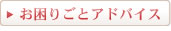 ▶ お困りごとアドバイス